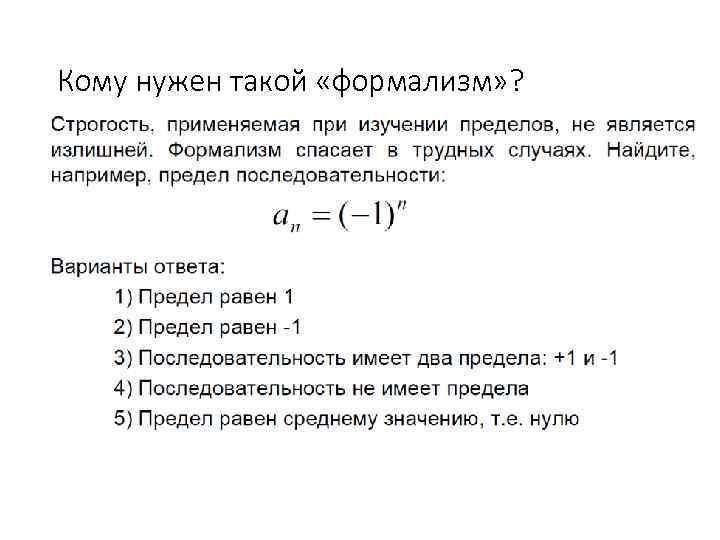 Кому нужен такой «формализм»?

Строгость, применяемая при изучении пределов, не является излишней. Формализм спасает в трудных случаях. Найдите, например, предел последовательности:

$a_n = (-1)^n$

Варианты ответа:

1) Предел равен 1

2) Предел равен -1

3) Последовательность имеет два предела: +1 и -1

4) Последовательность не имеет предела

5) Предел равен среднему значению, т.е. нулю